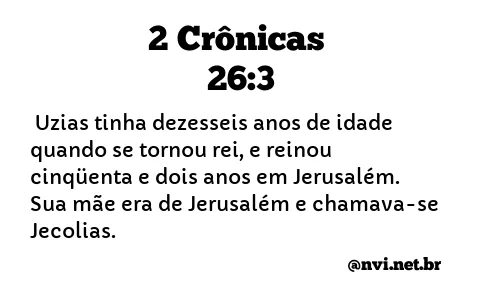 2 Crônicas 26:3

Uzias tinha dezesseis anos de idade quando se tornou rei, e reinou cinqüenta e dois anos em Jerusalém. Sua mãe era de Jerusalém e chamava-se Jecolias.

@nvi.net.br